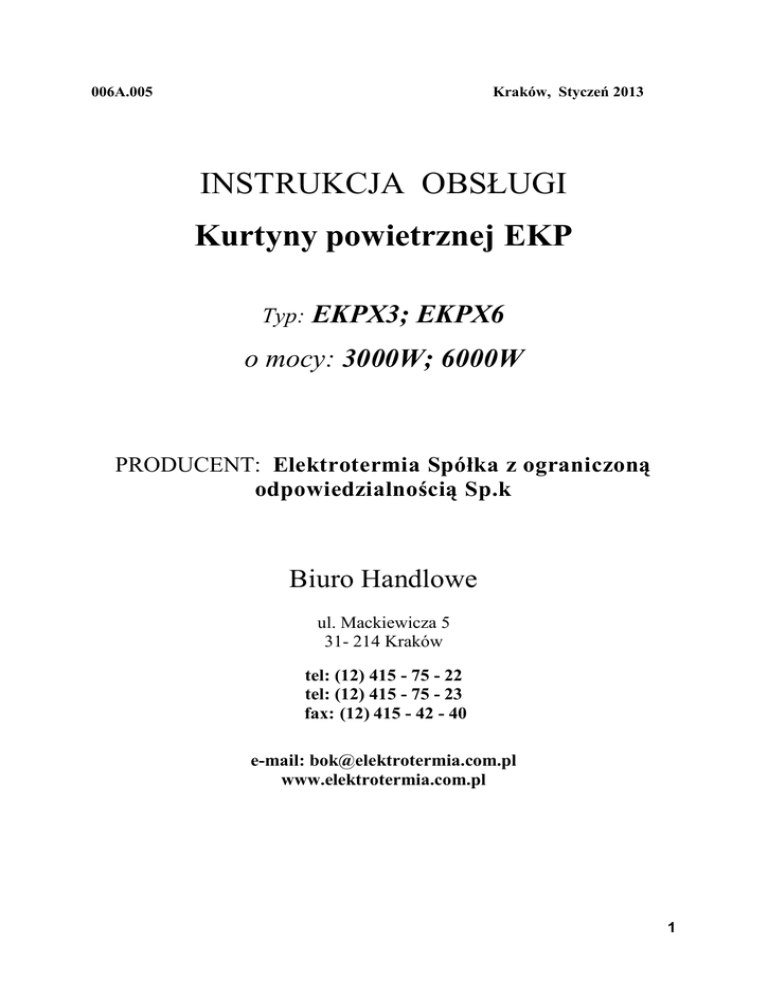 006A.005

Kraków, Styczeń 2013

INSTRUKCJA OBSŁUGI

Kurtyny powietrznej EKP

Typ: EKPX3; EKPX6

o mocy: 3000W; 6000W

PRODUCENT: Elektrotermia Spółka z ograniczoną odpowiedzialnością Sp.k

Biuro Handlowe

ul. Mackiewicza 5
31- 214 Kraków

tel: (12) 415 - 75 - 22
tel: (12) 415 - 75 - 23
fax: (12) 415 - 42 - 40

e-mail: bok@elektrotermia.com.pl
www.elektrotermia.com.pl

1